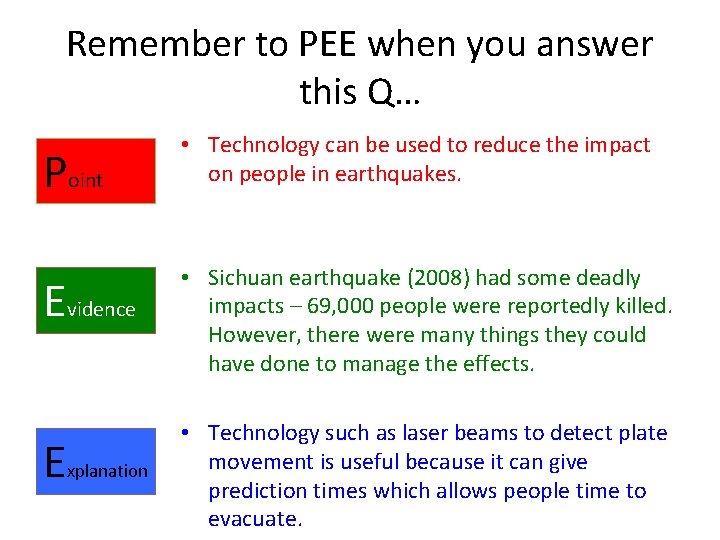 Remember to PEE when you answer this Q…

Point

• Technology can be used to reduce the impact on people in earthquakes.

Evidence

• Sichuan earthquake (2008) had some deadly impacts – 69,000 people were reportedly killed. However, there were many things they could have done to manage the effects.

Explanation

• Technology such as laser beams to detect plate movement is useful because it can give prediction times which allows people time to evacuate.